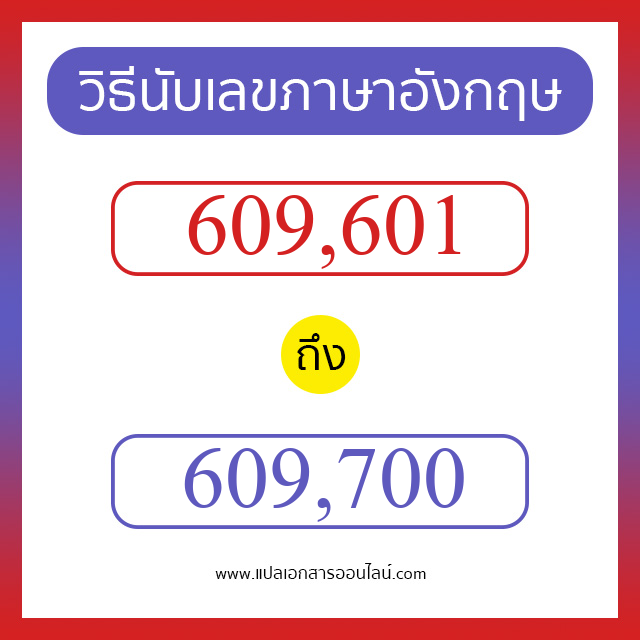 วิธีนับเลขภาษาอังกฤษ

609,601

ถึง

609,700

www.แปลเอกสารออนไลน์.com